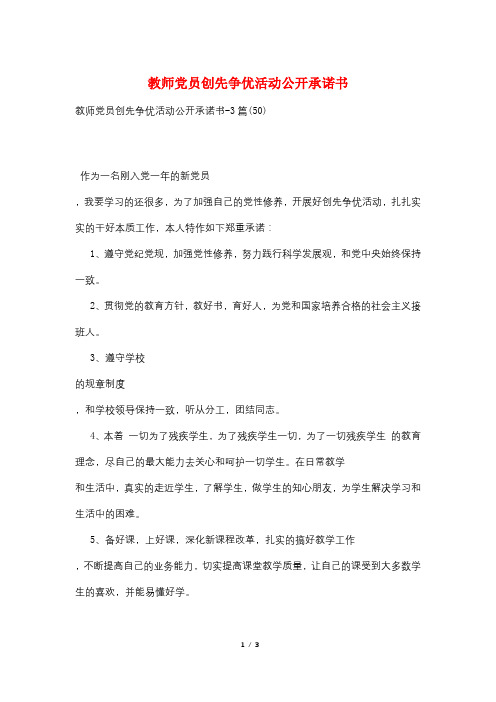 教师党员创先争优活动公开承诺书

教师党员创先争优活动公开承诺书-3篇(50)

作为一名刚入党一年的新党员

，我要学习的还很多，为了加强自己的党性修养，开展好创先争优活动，扎扎实实的干好本质工作，本人特作如下郑重承诺：

1、遵守党纪党规，加强党性修养，努力践行科学发展观，和党中央始终保持一致。

2、贯彻党的教育方针，教好书，育好人，为党和国家培养合格的社会主义接班人。

3、遵守学校

的规章制度

，和学校领导保持一致，听从分工，团结同志。

4、本着 一切为了残疾学生，为了残疾学生一切，为了一切残疾学生 的教育理念，尽自己的最大能力去关心和呵护一切学生。在日常教学

和生活中，真实的走近学生，了解学生，做学生的知心朋友，为学生解决学习和生活中的困难。

5、备好课，上好课，深化新课程改革，扎实的搞好教学工作

，不断提高自己的业务能力。切实提高课堂教学质量，让自己的课受到大多数学生的喜欢，并能易懂好学。

1 / 3